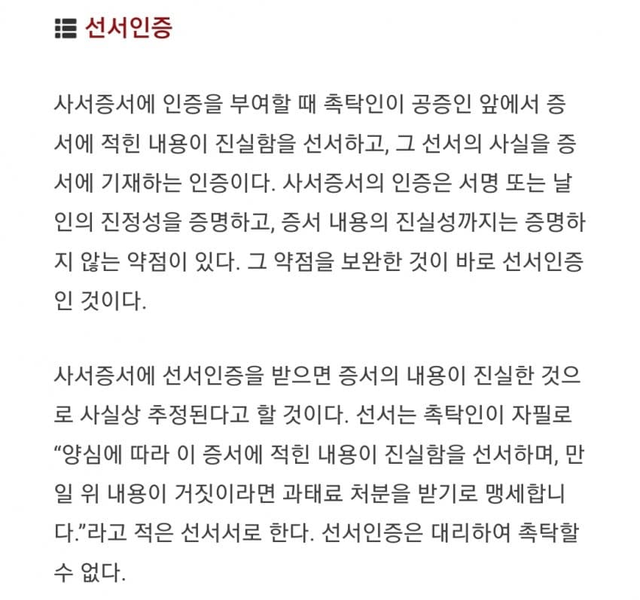 선서인증

사서증서에 인증을 부여할 때 촉탁인이 공증인 앞에서 증서에 적힌 내용이 진실함을 선서하고, 그 선서의 사실을 증서에 기재하는 인증이다. 사서증서의 인증은 서명 또는 날인의 진정성을 증명하고, 증서 내용의 진실성까지는 증명하지 않는 약점이 있다. 그 약점을 보완한 것이 바로 선서인증인 것이다.

사서증서에 선서인증을 받으면 증서의 내용이 진실한 것으로 사실상 추정된다고 할 것이다. 선서는 촉탁인이 자필로 “양심에 따라 이 증서에 적힌 내용이 진실함을 선서하며, 만일 위 내용이 거짓이라면 과태료 처분을 받기로 맹세합니다.”라고 적은 선서서로 한다. 선서인증은 대리하여 촉탁할 수 없다.